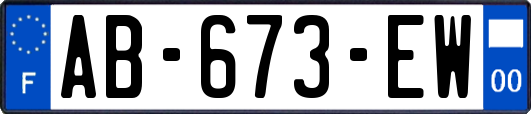 F

AB-673-EW

00